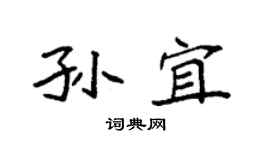 孙宜

词典网